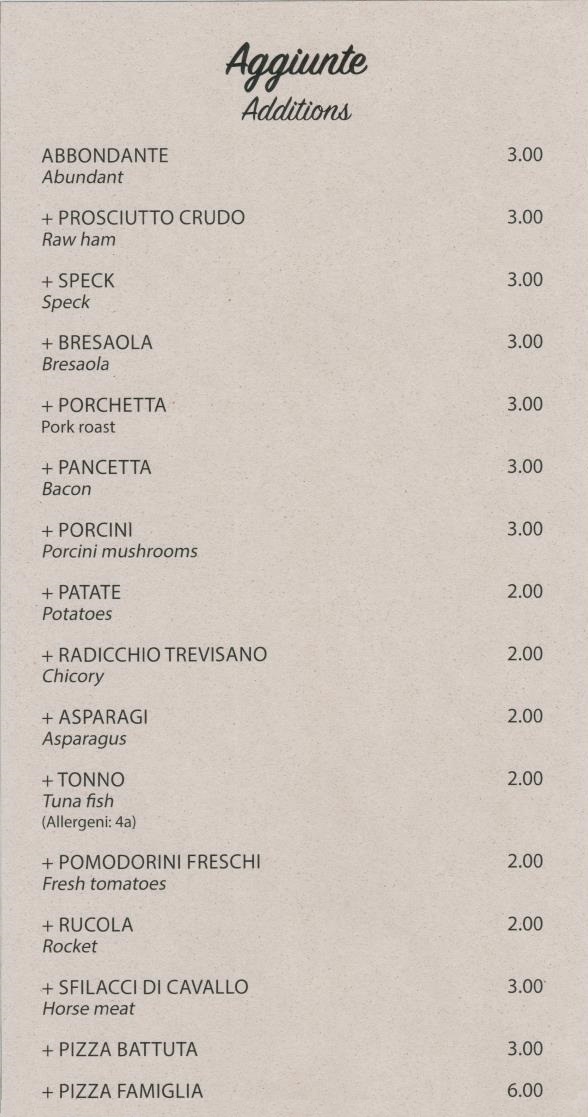 Aggiunte
Additions

ABBONDANTE 3.00
Abundant

+ PROSCIUTTO CRUDO 3.00
Raw ham

+ SPECK 3.00
Speck

+ BRESAOLA 3.00
Bresaola

+ PORCHETTA 3.00
Pork roast

+ PANCETTA 3.00
Bacon

+ PORCINI 3.00
Porcini mushrooms

+ PATATE 2.00
Potatoes

+ RADICCHIO TREVISANO 2.00
Chicory

+ ASPARAGI 2.00
Asparagus

+ TONNO 2.00
Tuna fish
(Allergeni: 4a)

+ POMODORINI FRESCHI 2.00
Fresh tomatoes

+ RUCOLA 2.00
Rocket

+ SFILACCI DI CAVALLO 3.00
Horse meat

+ PIZZA BATTUTA 3.00

+ PIZZA FAMIGLIA 6.00